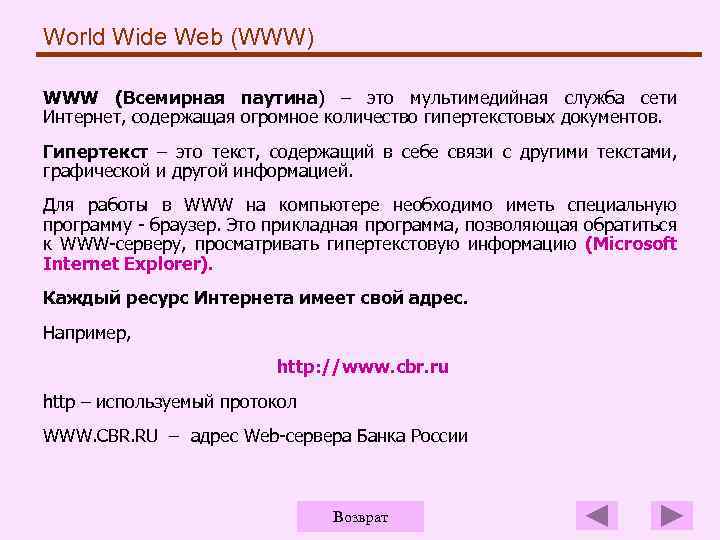 World Wide Web (WWW)

WWW (Всемирная паутина) – это мультимедийная служба сети Интернет, содержащая огромное количество гипертекстовых документов.

Гипертекст – это текст, содержащий в себе связи с другими текстами, графической и другой информацией.

Для работы в WWW на компьютере необходимо иметь специальную программу - браузер. Это прикладная программа, позволяющая обратиться к WWW-серверу, просматривать гипертекстовую информацию (Microsoft Internet Explorer).

Каждый ресурс Интернета имеет свой адрес.

Например,

http://www.cbr.ru

http – используемый протокол

WWW.CBR.RU – адрес Web-сервера Банка России

Возврат